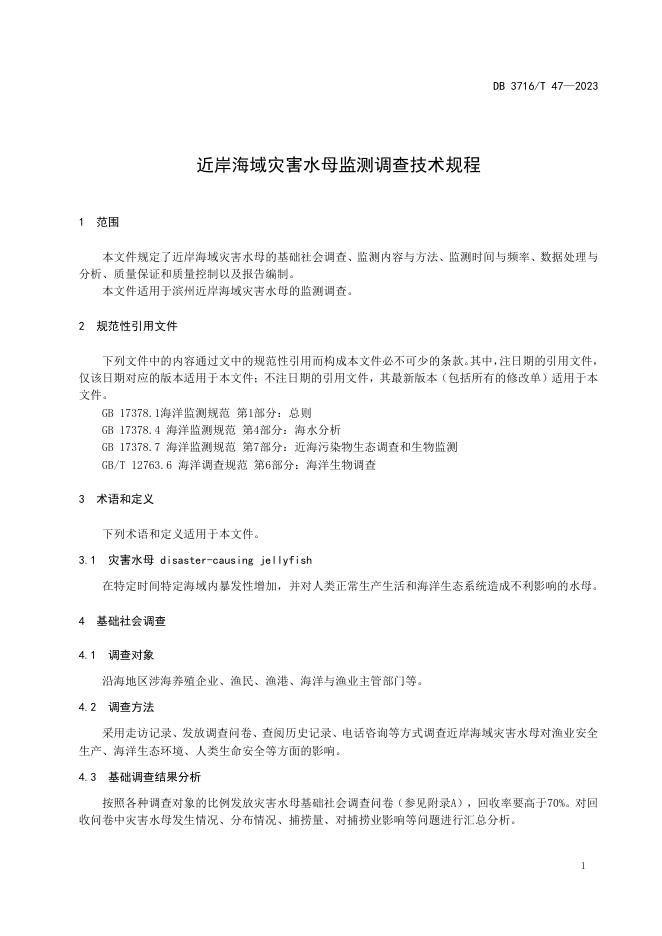 DB 3716/T 47—2023

近岸海域灾害水母监测调查技术规程

1 范围

本文件规定了近岸海域灾害水母的基础社会调查、监测内容与方法、监测时间与频率、数据处理与分析、质量保证和质量控制以及报告编制。
本文件适用于滨州近岸海域灾害水母的监测调查。

2 规范性引用文件

下列文件中的内容通过文中的规范性引用而构成本文件必不可少的条款。其中，注日期的引用文件，仅该日期对应的版本适用于本文件；不注日期的引用文件，其最新版本（包括所有的修改单）适用于本文件。
GB 17378.1海洋监测规范 第1部分：总则
GB 17378.4 海洋监测规范 第4部分：海水分析
GB 17378.7 海洋监测规范 第7部分：近海污染物生态调查和生物监测
GB/T 12763.6 海洋调查规范 第6部分：海洋生物调查

3 术语和定义

下列术语和定义适用于本文件。

3.1 灾害水母 disaster-causing jellyfish

在特定时间特定海域内暴发性增加，并对人类正常生产生活和海洋生态系统造成不利影响的水母。

4 基础社会调查

4.1 调查对象

沿海地区涉海养殖企业、渔民、渔港、海洋与渔业主管部门等。

4.2 调查方法

采用走访记录、发放调查问卷、查阅历史记录、电话咨询等方式调查近岸海域灾害水母对渔业安全生产、海洋生态环境、人类生命安全等方面的影响。

4.3 基础调查结果分析

按照各种调查对象的比例发放灾害水母基础社会调查问卷（参见附录A），回收率要高于70%。对回收问卷中灾害水母发生情况、分布情况、捕捞量、对捕捞业影响等问题进行汇总分析。

1